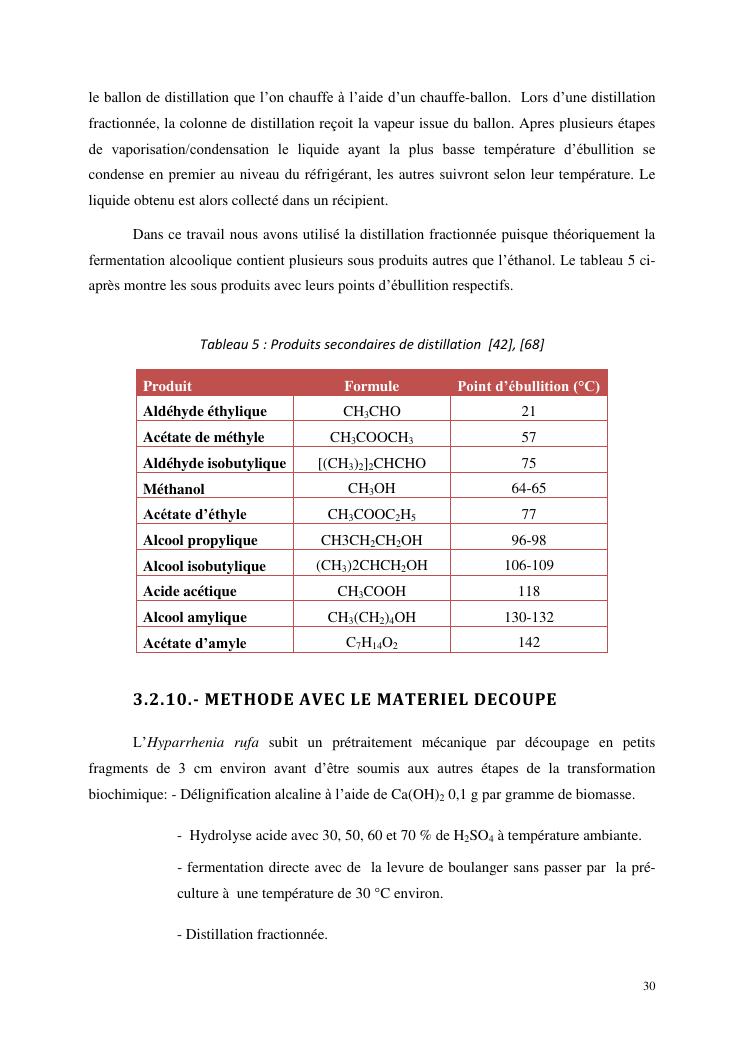 le ballon de distillation que l'on chauffe à l'aide d'un chauffe-ballon. Lors d'une distillation fractionnée, la colonne de distillation reçoit la vapeur issue du ballon. Apres plusieurs étapes de vaporisation/condensation le liquide ayant la plus basse température d'ébullition se condense en premier au niveau du réfrigérant, les autres suivront selon leur température. Le liquide obtenu est alors collecté dans un récipient.

Dans ce travail nous avons utilisé la distillation fractionnée puisque théoriquement la fermentation alcoolique contient plusieurs sous produits autres que l'éthanol. Le tableau 5 ci-après montre les sous produits avec leurs points d'ébullition respectifs.

Tableau 5 : Produits secondaires de distillation [42], [68]

| Produit | Formule | Point d'ébullition (°C) |
|---|---|---|
| Aldéhyde éthylique | $CH_3CHO$ | 21 |
| Acétate de méthyle | $CH_3COOCH_3$ | 57 |
| Aldéhyde isobutylique | $[(CH_3)_2]_2CHCHO$ | 75 |
| Méthanol | $CH_3OH$ | 64-65 |
| Acétate d'éthyle | $CH_3COOC_2H_5$ | 77 |
| Alcool propylique | $CH3CH_2CH_2OH$ | 96-98 |
| Alcool isobutylique | $(CH_3)2CHCH_2OH$ | 106-109 |
| Acide acétique | $CH_3COOH$ | 118 |
| Alcool amylique | $CH_3(CH_2)_4OH$ | 130-132 |
| Acétate d'amyle | $C_7H_{14}O_2$ | 142 |

3.2.10.- METHODE AVEC LE MATERIEL DECOUPE

L'Hyparrhenia rufa subit un prétraitement mécanique par découpage en petits fragments de 3 cm environ avant d'être soumis aux autres étapes de la transformation biochimique: - Délignification alcaline à l'aide de $Ca(OH)_2$ 0,1 g par gramme de biomasse.

- Hydrolyse acide avec 30, 50, 60 et 70 % de $H_2SO_4$ à température ambiante.

- fermentation directe avec de la levure de boulanger sans passer par la pré-culture à une température de 30 °C environ.

- Distillation fractionnée.

30